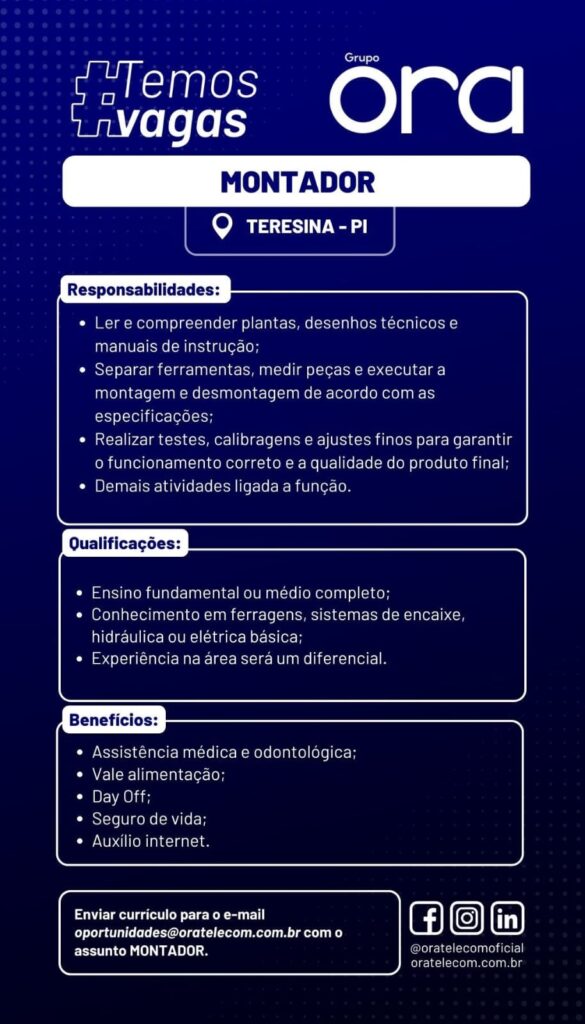 #Temos vagas

Grupo ora

MONTADOR

TERESINA - PI

Responsabilidades:

- Ler e compreender plantas, desenhos técnicos e manuais de instrução;
- Separar ferramentas, medir peças e executar a montagem e desmontagem de acordo com as especificações;
- Realizar testes, calibragens e ajustes finos para garantir o funcionamento correto e a qualidade do produto final;
- Demais atividades ligada a função.

Qualificações:

- Ensino fundamental ou médio completo;
- Conhecimento em ferragens, sistemas de encaixe, hidráulica ou elétrica básica;
- Experiência na área será um diferencial.

Benefícios:

- Assistência médica e odontológica;
- Vale alimentação;
- Day Off;
- Seguro de vida;
- Auxílio internet.

Enviar currículo para o e-mail oportunidades@oratelecom.com.br com o assunto MONTADOR.

@oratelecomoficial
oratelecom.com.br